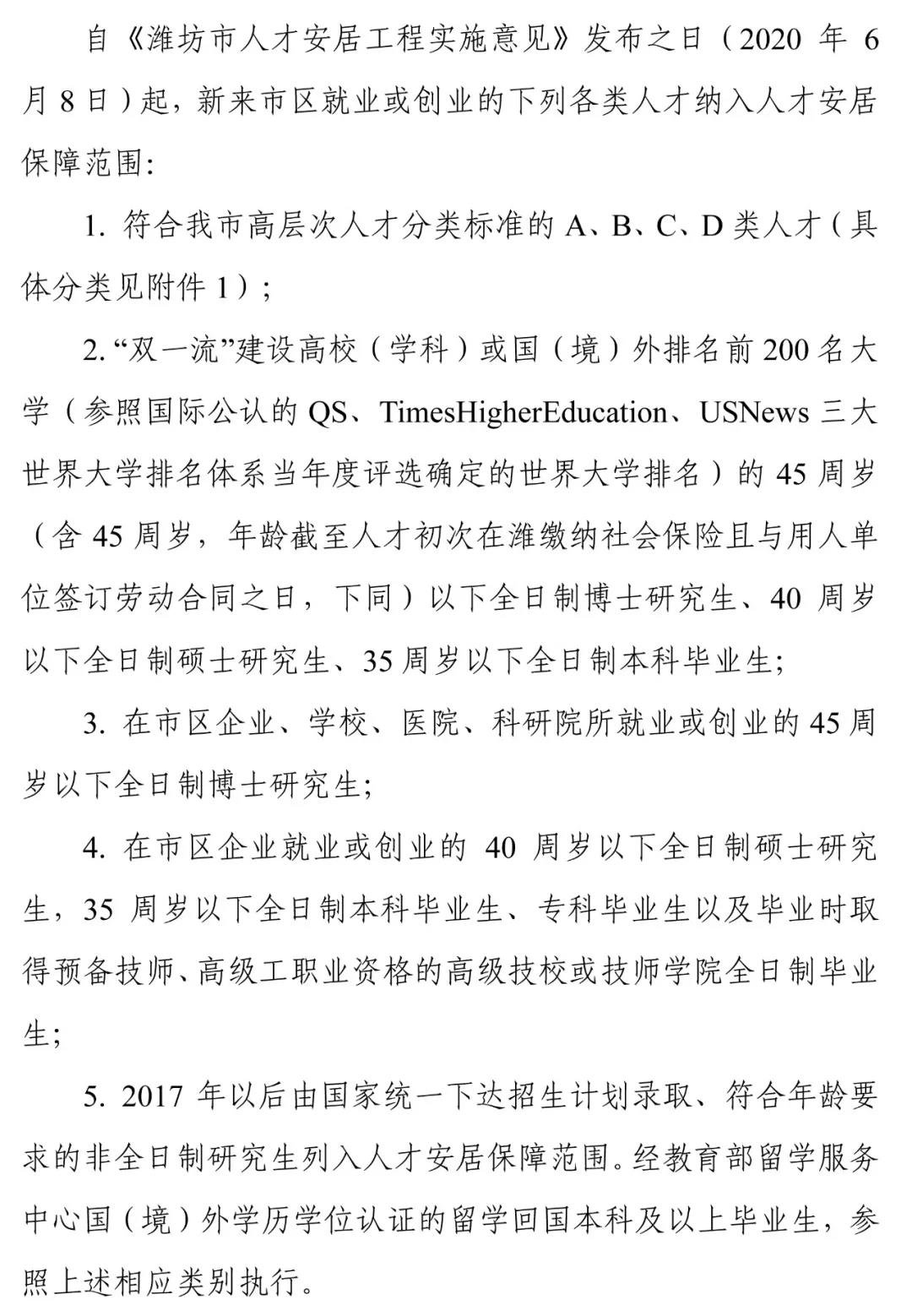 自《潍坊市人才安居工程实施意见》发布之日（2020 年 6 月 8 日）起，新来市区就业或创业的下列各类人才纳入人才安居保障范围:

1. 符合我市高层次人才分类标准的 A、B、C、D 类人才（具体分类见附件 1）;

2. “双一流”建设高校（学科）或国（境）外排名前 200 名大学（参照国际公认的 QS、TimesHigherEducation、USNews 三大世界大学排名体系当年度评选确定的世界大学排名）的 45 周岁（含 45 周岁，年龄截至人才初次在潍缴纳社会保险且与用人单位签订劳动合同之日，下同）以下全日制博士研究生、40 周岁以下全日制硕士研究生、35 周岁以下全日制本科毕业生;

3. 在市区企业、学校、医院、科研院所就业或创业的 45 周岁以下全日制博士研究生;

4. 在市区企业就业或创业的 40 周岁以下全日制硕士研究生，35 周岁以下全日制本科毕业生、专科毕业生以及毕业时取得预备技师、高级工职业资格的高级技校或技师学院全日制毕业生;

5. 2017 年以后由国家统一下达招生计划录取、符合年龄要求的非全日制研究生列入人才安居保障范围。经教育部留学服务中心国（境）外学历学位认证的留学回国本科及以上毕业生，参照上述相应类别执行。